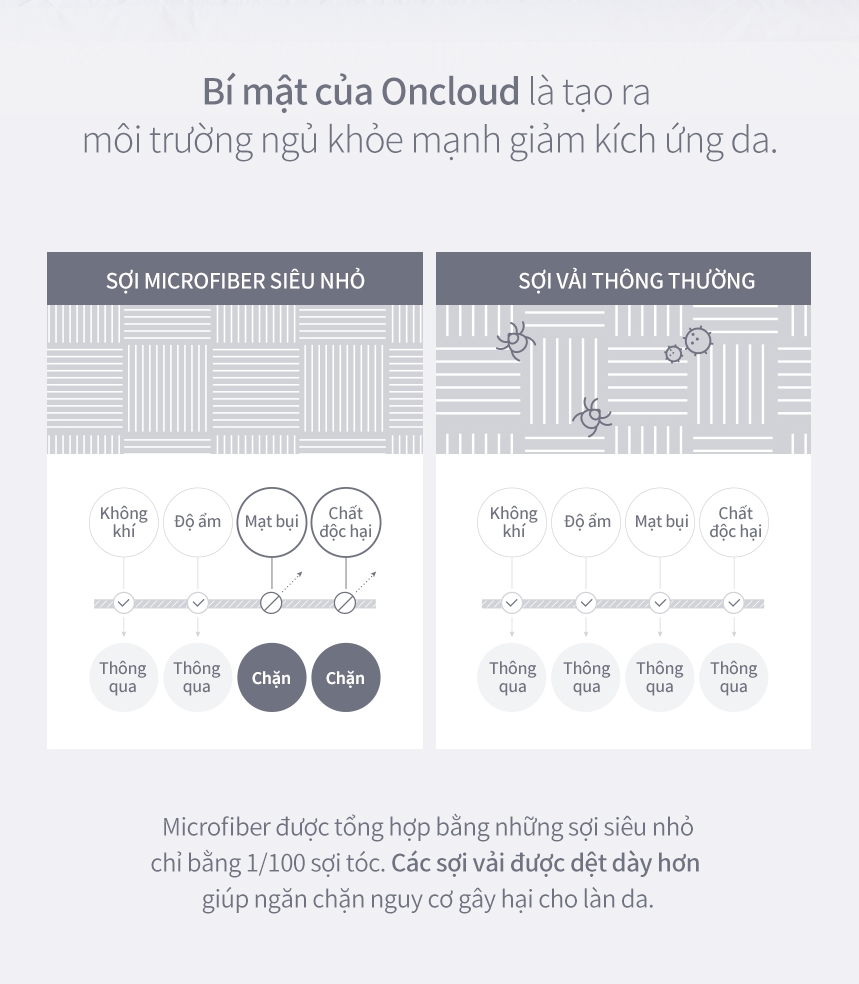 Bí mật của Oncloud là tạo ra môi trường ngủ khỏe mạnh giảm kích ứng da.

SỢI MICROFIBER SIÊU NHỎ

Không khí

Độ ẩm

Mạt bụi

Chất độc hại

Thông qua

Thông qua

Chặn

Chặn

SỢI VẢI THÔNG THƯỜNG

Không khí

Độ ẩm

Mạt bụi

Chất độc hại

Thông qua

Thông qua

Thông qua

Thông qua

Microfiber được tổng hợp bằng những sợi siêu nhỏ chỉ bằng 1/100 sợi tóc. Các sợi vải được dệt dày hơn giúp ngăn chặn nguy cơ gây hại cho làn da.